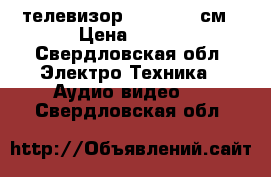 телевизор см
Цена
Свердловская обл
Электро Техника
Аудио видео
Свердловская обл

http://Объявлений.сайт